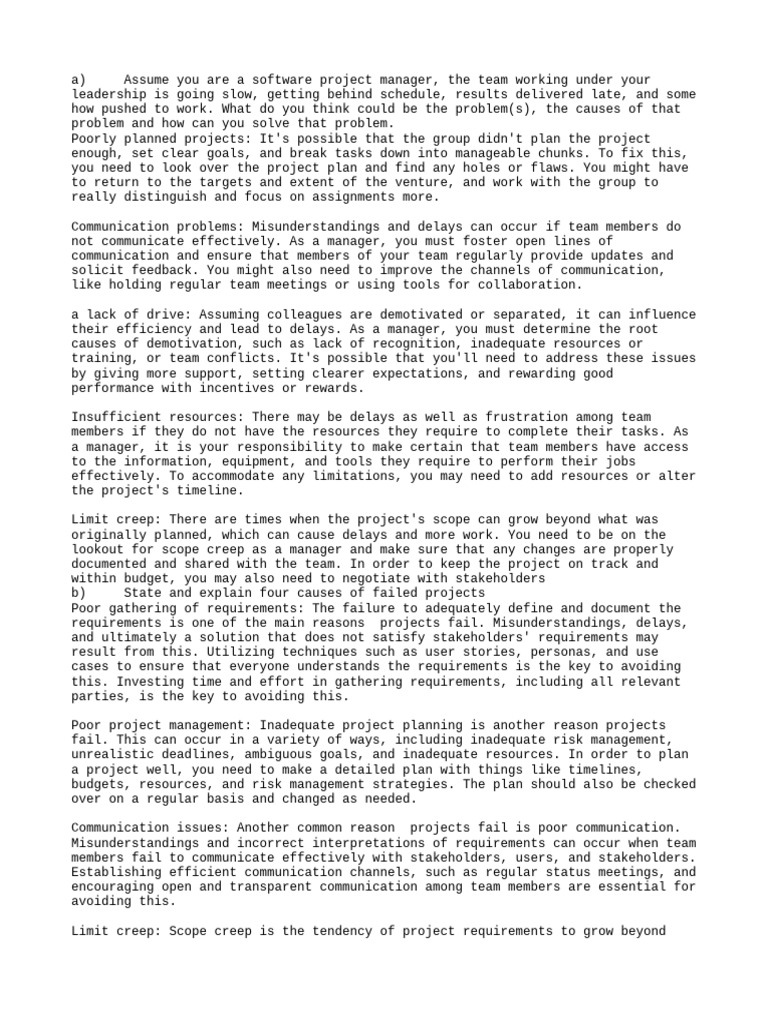 a)     Assume you are a software project manager, the team working under your leadership is going slow, getting behind schedule, results delivered late, and some how pushed to work. What do you think could be the problem(s), the causes of that problem and how can you solve that problem.
Poorly planned projects: It's possible that the group didn't plan the project enough, set clear goals, and break tasks down into manageable chunks. To fix this, you need to look over the project plan and find any holes or flaws. You might have to return to the targets and extent of the venture, and work with the group to really distinguish and focus on assignments more.

Communication problems: Misunderstandings and delays can occur if team members do not communicate effectively. As a manager, you must foster open lines of communication and ensure that members of your team regularly provide updates and solicit feedback. You might also need to improve the channels of communication, like holding regular team meetings or using tools for collaboration.

a lack of drive: Assuming colleagues are demotivated or separated, it can influence their efficiency and lead to delays. As a manager, you must determine the root causes of demotivation, such as lack of recognition, inadequate resources or training, or team conflicts. It's possible that you'll need to address these issues by giving more support, setting clearer expectations, and rewarding good performance with incentives or rewards.

Insufficient resources: There may be delays as well as frustration among team members if they do not have the resources they require to complete their tasks. As a manager, it is your responsibility to make certain that team members have access to the information, equipment, and tools they require to perform their jobs effectively. To accommodate any limitations, you may need to add resources or alter the project's timeline.

Limit creep: There are times when the project's scope can grow beyond what was originally planned, which can cause delays and more work. You need to be on the lookout for scope creep as a manager and make sure that any changes are properly documented and shared with the team. In order to keep the project on track and within budget, you may also need to negotiate with stakeholders
b)     State and explain four causes of failed projects
Poor gathering of requirements: The failure to adequately define and document the requirements is one of the main reasons  projects fail. Misunderstandings, delays, and ultimately a solution that does not  satisfy stakeholders' requirements may result from this. Utilizing techniques such as user stories, personas, and use cases to ensure that everyone understands the requirements is the key to avoiding this. Investing time and effort in gathering requirements, including all relevant parties, is the key to avoiding this.

Poor project management: Inadequate project planning is another reason projects fail. This can occur in a variety of ways, including inadequate risk management, unrealistic deadlines, ambiguous goals, and inadequate resources. In order to plan a project well, you need to make a detailed plan with things like timelines, budgets, resources, and risk management strategies. The plan should also be checked over on a regular basis and changed as needed.

Communication issues: Another common reason  projects fail is poor communication. Misunderstandings and incorrect interpretations of requirements can occur when team members fail to communicate effectively with stakeholders, users, and stakeholders. Establishing efficient communication channels, such as regular status meetings, and encouraging open and transparent communication among team members are essential for avoiding this.

Limit creep: Scope creep is the tendency of project requirements to grow beyond